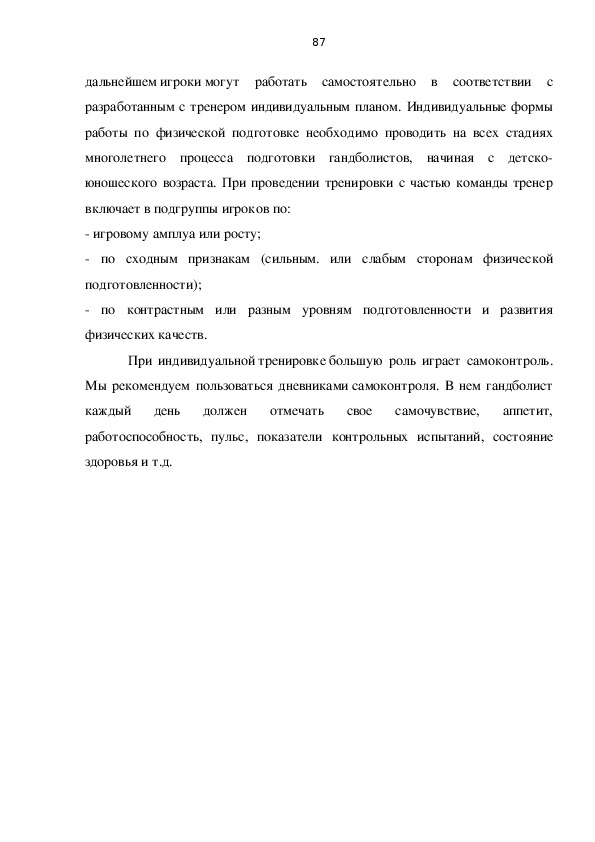 87

дальнейшем игроки могут работать самостоятельно в соответствии с разработанным с тренером индивидуальным планом. Индивидуальные формы работы по физической подготовке необходимо проводить на всех стадиях многолетнего процесса подготовки гандболистов, начиная с детско-юношеского возраста. При проведении тренировки с частью команды тренер включает в подгруппы игроков по:

- игровому амплуа или росту;

- по сходным признакам (сильным. или слабым сторонам физической подготовленности);

- по контрастным или разным уровням подготовленности и развития физических качеств.

При индивидуальной тренировке большую роль играет самоконтроль. Мы рекомендуем пользоваться дневниками самоконтроля. В нем гандболист каждый день должен отмечать свое самочувствие, аппетит, работоспособность, пульс, показатели контрольных испытаний, состояние здоровья и т.д.